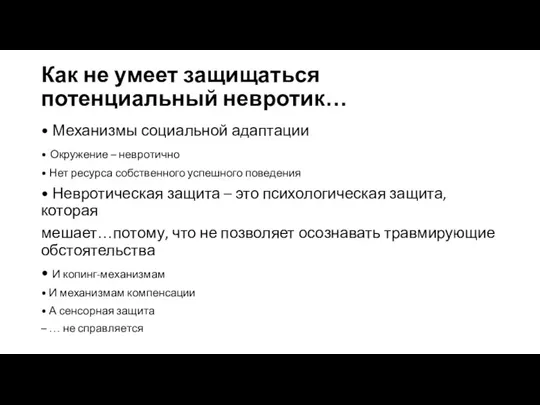 Как не умеет защищаться потенциальный невротик…

• Механизмы социальной адаптации

• Окружение – невротично

• Нет ресурса собственного успешного поведения

• Невротическая защита – это психологическая защита, которая

мешает…потому, что не позволяет осознавать травмирующие обстоятельства

• И копинг-механизмам

• И механизмам компенсации

• А сенсорная защита

– … не справляется